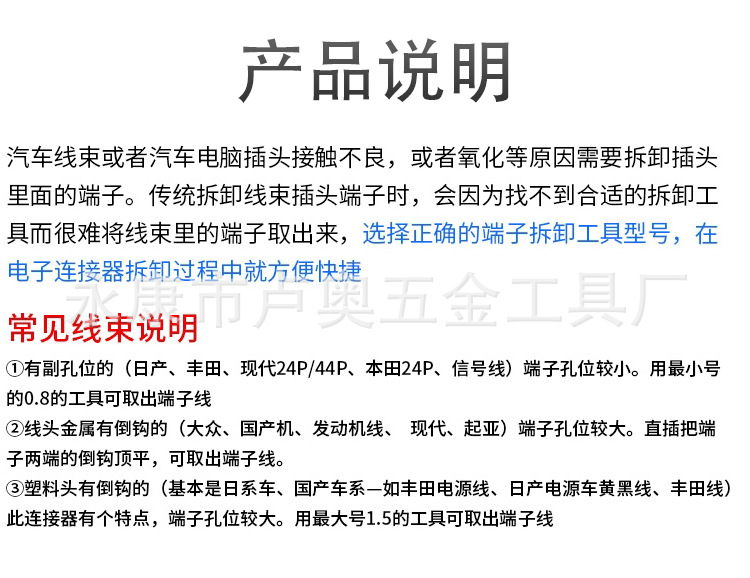 产品说明

汽车线束或者汽车电脑插头接触不良，或者氧化等原因需要拆卸插头里面的端子。传统拆卸线束插头端子时，会因为找不到合适的拆卸工具而很难将线束里的端子取出来，选择正确的端子拆卸工具型号，在电子连接器拆卸过程中就方便快捷

永康市卢奥五金工具厂

常见线束说明

①有副孔位的（日产、丰田、现代24P/44P、本田24P、信号线）端子孔位较小。用最小号的0.8的工具可取出端子线

②线头金属有倒钩的（大众、国产机、发动机线、 现代、起亚）端子孔位较大。直插把端子两端的倒钩顶平，可取出端子线。

③塑料头有倒钩的（基本是日系车、国产车系—如丰田电源线、日产电源车黄黑线、丰田线）此连接器有个特点，端子孔位较大。用最大号1.5的工具可取出端子线